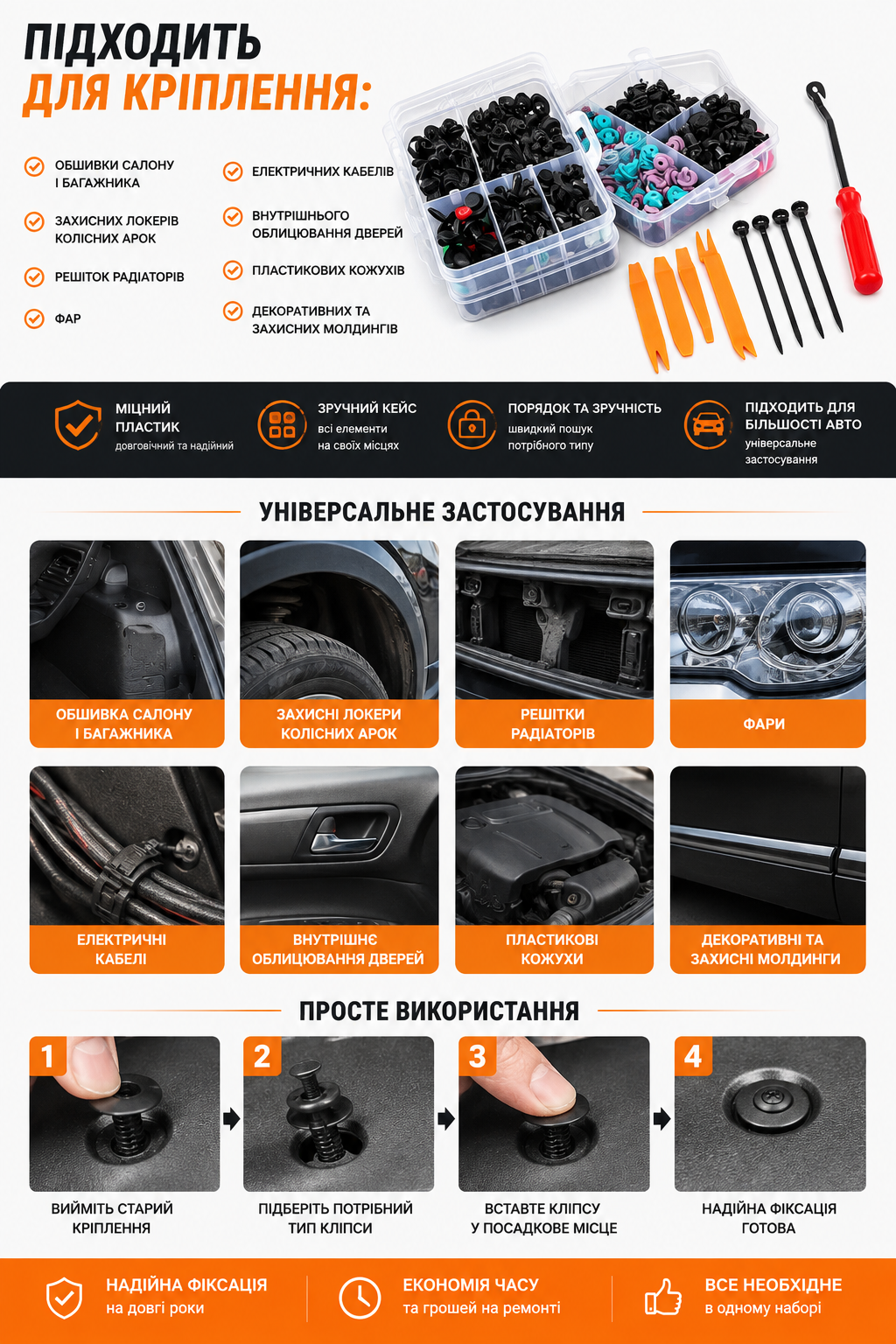 ПІДХОДИТЬ
ДЛЯ КРІПЛЕННЯ:

ОБШИВКИ САЛОНУ
І БАГАЖНИКА

ЗАХИСНИХ ЛОКЕРІВ
КОЛІСНИХ АРОК

РЕШІТОК РАДІАТОРІВ

ФАР

ЕЛЕКТРИЧНИХ КАБЕЛІВ

ВНУТРІШНЬОГО
ОБЛИЦЮВАННЯ ДВЕРЕЙ

ПЛАСТИКОВИХ КОЖУХІВ

ДЕКОРАТИВНИХ ТА
ЗАХИСНИХ МОЛДИНГІВ

МІЦНИЙ
ПЛАСТИК
довговічний та надійний

ЗРУЧНИЙ КЕЙС
всі елементи
на своїх місцях

ПОРЯДОК ТА ЗРУЧНІСТЬ
швидкий пошук
потрібного типу

ПІДХОДИТЬ ДЛЯ
БІЛЬШОСТІ АВТО
універсальне
застосування

УНІВЕРСАЛЬНЕ ЗАСТОСУВАННЯ

ОБШИВКА САЛОНУ
І БАГАЖНИКА

ЗАХИСНІ ЛОКЕРИ
КОЛІСНИХ АРОК

РЕШІТКИ
РАДІАТОРІВ

ФАРИ

ЕЛЕКТРИЧНІ
КАБЕЛІ

ВНУТРІШНЄ
ОБЛИЦЮВАННЯ ДВЕРЕЙ

ПЛАСТИКОВІ
КОЖУХИ

ДЕКОРАТИВНІ ТА
ЗАХИСНІ МОЛДИНГИ

ПРОСТЕ ВИКОРИСТАННЯ

1
ВИЙМІТЬ СТАРИЙ
КРІПЛЕННЯ

2
ПІДБЕРІТЬ ПОТРІБНИЙ
ТИП КЛІПСИ

3
ВСТАВТЕ КЛІПСУ
У ПОСАДКОВЕ МІСЦЕ

4
НАДІЙНА ФІКСАЦІЯ
ГОТОВА

НАДІЙНА ФІКСАЦІЯ
на довгі роки

ЕКОНОМІЯ ЧАСУ
та грошей на ремонті

ВСЕ НЕОБХІДНЕ
в одному наборі